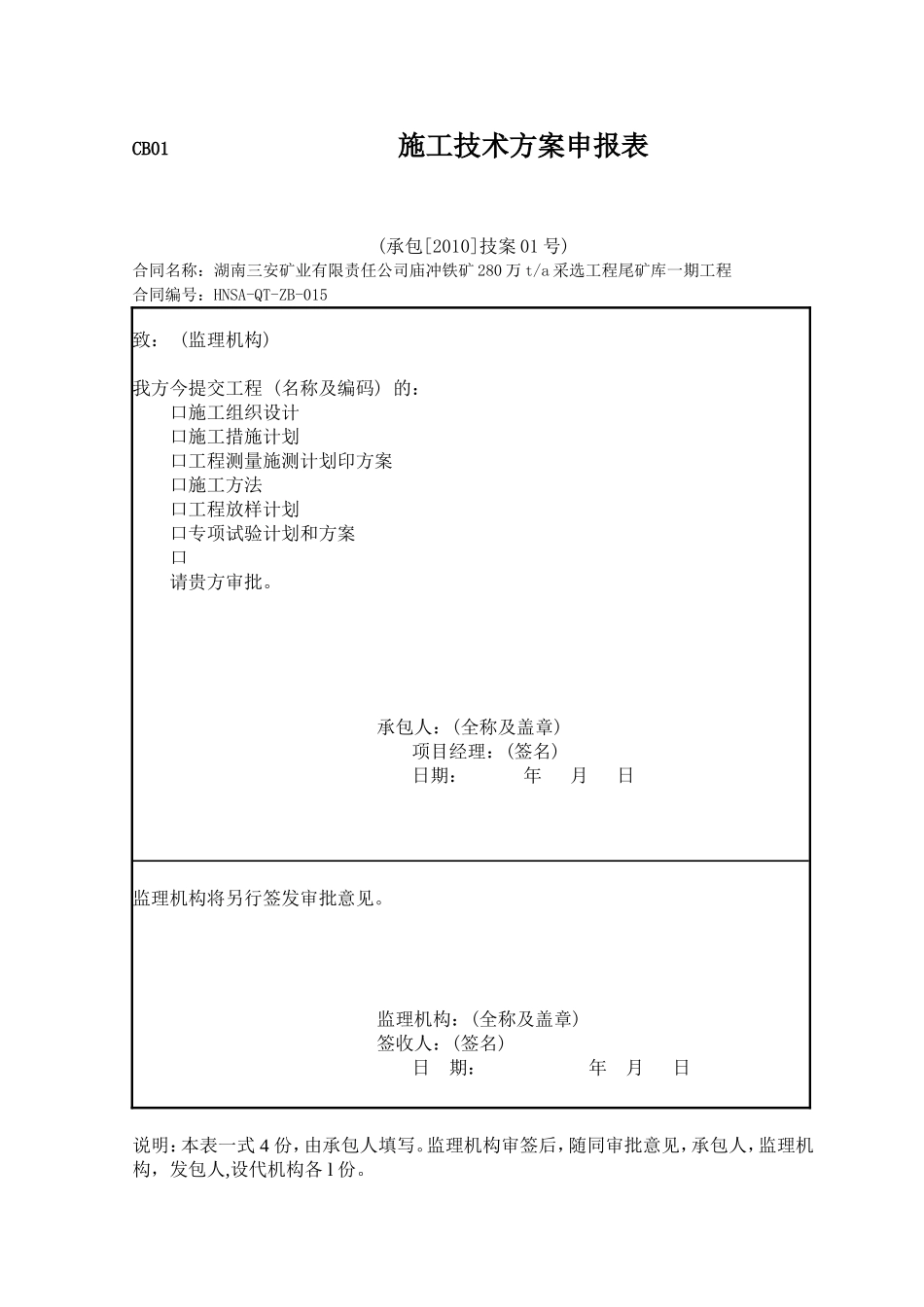 CB01 施工技术方案申报表

(承包[2010]技案01号)
合同名称：湖南三安矿业有限责任公司庙冲铁矿280万t/a采选工程尾矿库一期工程
合同编号：HNSA-QT-ZB-015

致：（监理机构）

我方今提交工程（名称及编码）的：
口施工组织设计
口施工措施计划
口工程测量施测计划印方案
口施工方法
口工程放样计划
口专项试验计划和方案
口
请贵方审批。

承包人：(全称及盖章)
项目经理：(签名)
日期： 年 月 日

监理机构将另行签发审批意见。

监理机构：(全称及盖章)
签收人：(签名)
日 期： 年 月 日

说明：本表一式4份，由承包人填写。监理机构审签后，随同审批意见，承包人，监理机构，发包人,设代机构各1份。